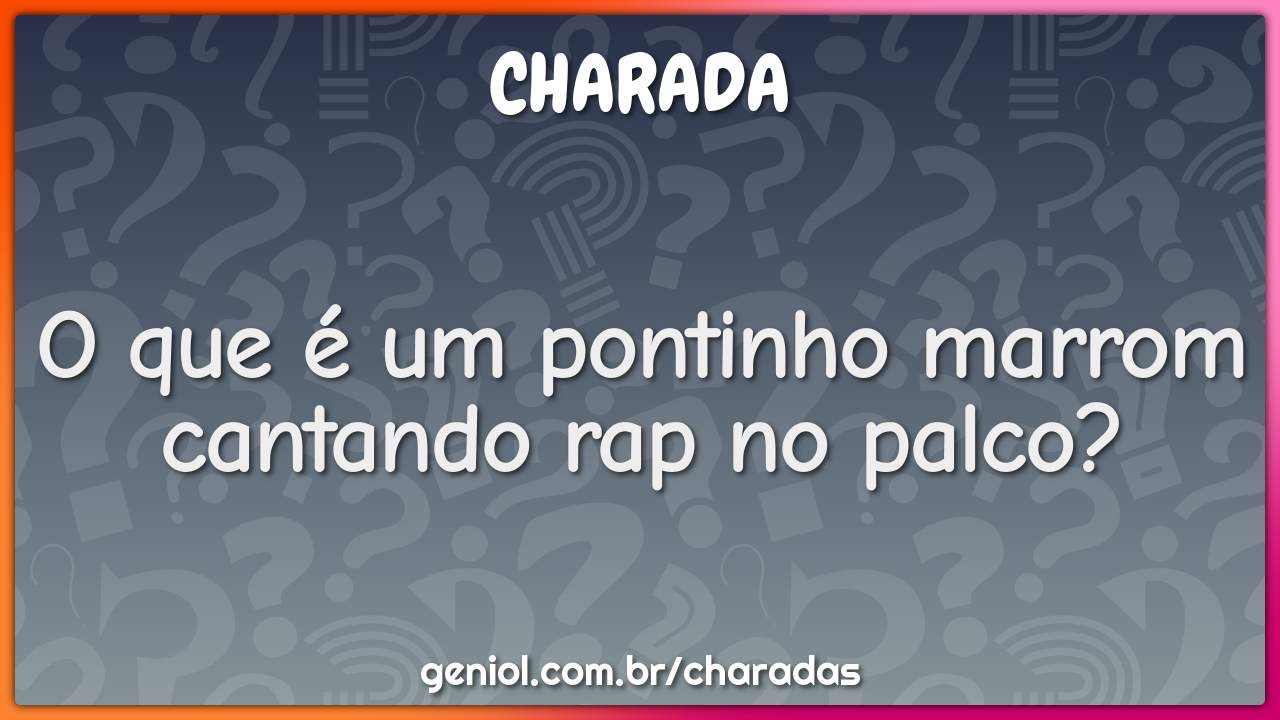 CHARADA

O que é um pontinho marrom cantando rap no palco?

geniol.com.br/charadas